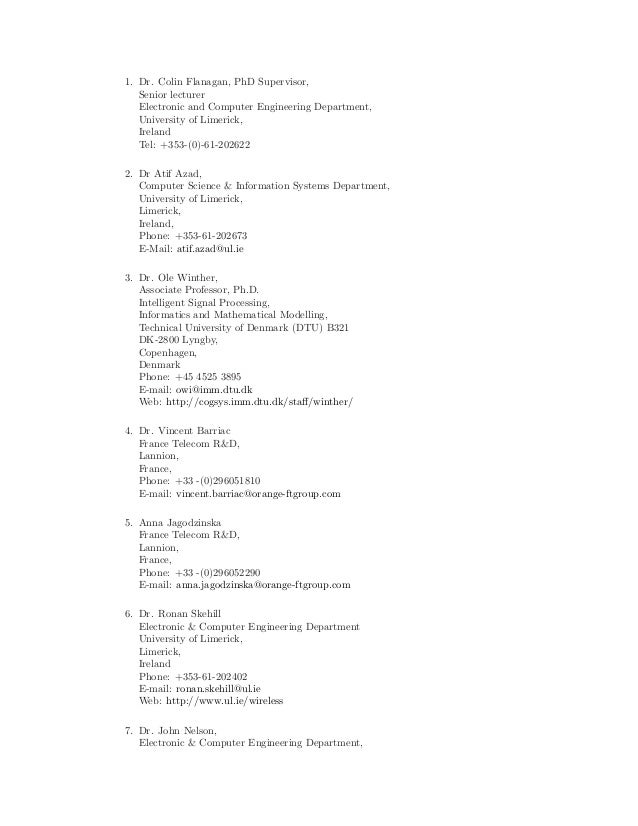 1. Dr. Colin Flanagan, PhD Supervisor,
Senior lecturer
Electronic and Computer Engineering Department,
University of Limerick,
Ireland
Tel: +353-(0)-61-202622

2. Dr Atif Azad,
Computer Science & Information Systems Department,
University of Limerick,
Limerick,
Ireland,
Phone: +353-61-202673
E-Mail: atif.azad@ul.ie

3. Dr. Ole Winther,
Associate Professor, Ph.D.
Intelligent Signal Processing,
Informatics and Mathematical Modelling,
Technical University of Denmark (DTU) B321
DK-2800 Lyngby,
Copenhagen,
Denmark
Phone: +45 4525 3895
E-mail: owi@imm.dtu.dk
Web: http://cogsys.imm.dtu.dk/staff/winther/

4. Dr. Vincent Barriac
France Telecom R&D,
Lannion,
France,
Phone: +33 -(0)296051810
E-mail: vincent.barriac@orange-ftgroup.com

5. Anna Jagodzinska
France Telecom R&D,
Lannion,
France,
Phone: +33 -(0)296052290
E-mail: anna.jagodzinska@orange-ftgroup.com

6. Dr. Ronan Skehill
Electronic & Computer Engineering Department
University of Limerick,
Limerick,
Ireland
Phone: +353-61-202402
E-mail: ronan.skehill@ul.ie
Web: http://www.ul.ie/wireless

7. Dr. John Nelson,
Electronic & Computer Engineering Department,